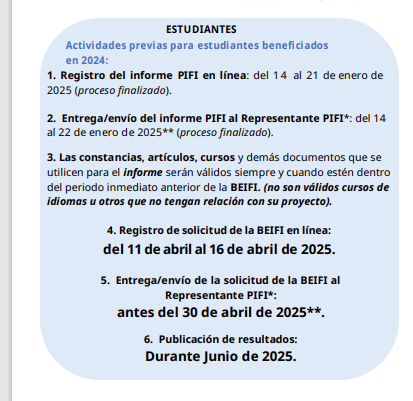 ESTUDIANTES

Actividades previas para estudiantes beneficiados en 2024:

1. Registro del informe PIFI en línea: del 14 al 21 de enero de 2025 (proceso finalizado).

2. Entrega/envío del informe PIFI al Representante PIFI*: del 14 al 22 de enero de 2025** (proceso finalizado).

3. Las constancias, artículos, cursos y demás documentos que se utilicen para el informe serán válidos siempre y cuando estén dentro del periodo inmediato anterior de la BEIFI. (no son válidos cursos de idiomas u otros que no tengan relación con su proyecto).

4. Registro de solicitud de la BEIFI en línea:
del 11 de abril al 16 de abril de 2025.

5. Entrega/envío de la solicitud de la BEIFI al Representante PIFI*:
antes del 30 de abril de 2025**.

6. Publicación de resultados:
Durante Junio de 2025.